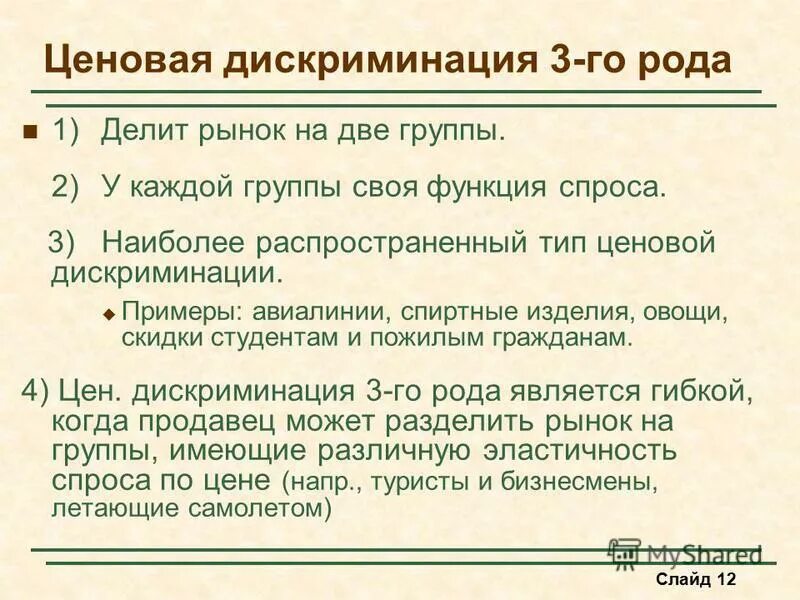 Ценовая дискриминация 3-го рода

1) Делит рынок на две группы.

2) У каждой группы своя функция спроса.

3) Наиболее распространенный тип ценовой дискриминации.

Примеры: авиалинии, спиртные изделия, овощи, скидки студентам и пожилым гражданам.

4) Цен. дискриминация 3-го рода является гибкой, когда продавец может разделить рынок на группы, имеющие различную эластичность спроса по цене (напр., туристы и бизнесмены, летающие самолетом)

MyShared

Слайд 12